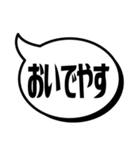 おいでやす